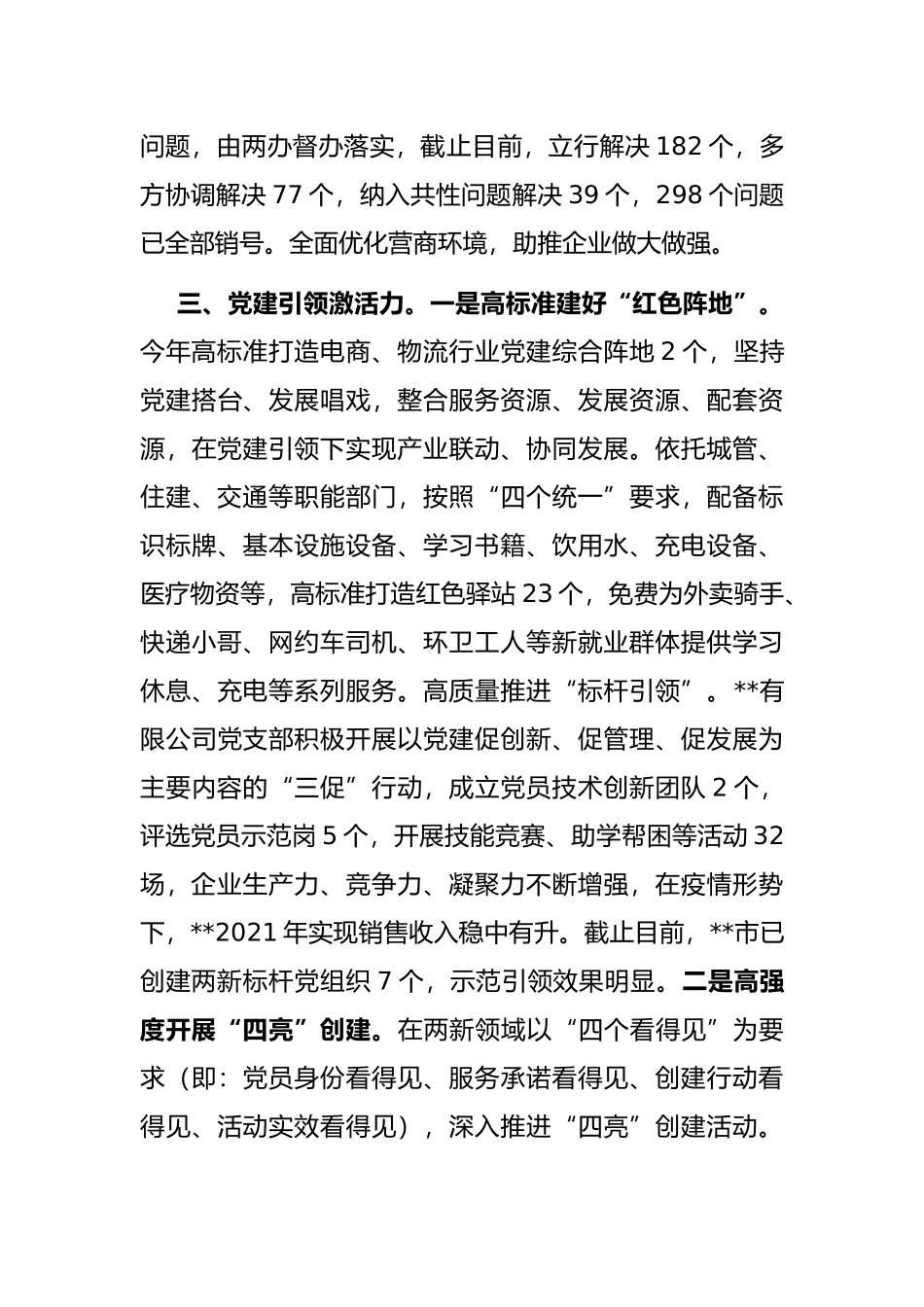 问题，由两办督办落实，截止目前，立行解决182个，多方协调解决77个，纳入共性问题解决39个，298个问题已全部销号。全面优化营商环境，助推企业做大做强。

三、党建引领激活力。一是高标准建好“红色阵地”。今年高标准打造电商、物流行业党建综合阵地2个，坚持党建搭台、发展唱戏，整合服务资源、发展资源、配套资源，在党建引领下实现产业联动、协同发展。依托城管、住建、交通等职能部门，按照“四个统一”要求，配备标识标牌、基本设施设备、学习书籍、饮用水、充电设备、医疗物资等，高标准打造红色驿站23个，免费为外卖骑手、快递小哥、网约车司机、环卫工人等新就业群体提供学习休息、充电等系列服务。高质量推进“标杆引领”。**有限公司党支部积极开展以党建促创新、促管理、促发展为主要内容的“三促”行动，成立党员技术创新团队2个，评选党员示范岗5个，开展技能竞赛、助学帮困等活动32场，企业生产力、竞争力、凝聚力不断增强，在疫情形势下，**2021年实现销售收入稳中有升。截止目前，**市已创建两新标杆党组织7个，示范引领效果明显。二是高强度开展“四亮”创建。在两新领域以“四个看得见”为要求（即：党员身份看得见、服务承诺看得见、创建行动看得见、活动实效看得见），深入推进“四亮”创建活动。